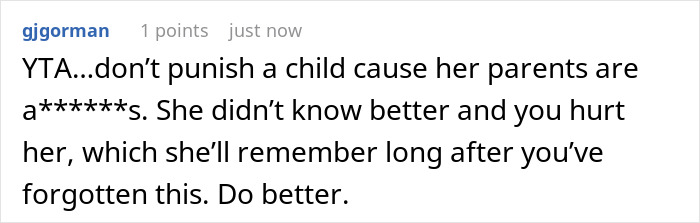 gjgorman 1 points just now

YTA...don’t punish a child cause her parents are a******s. She didn’t know better and you hurt her, which she’ll remember long after you’ve forgotten this. Do better.